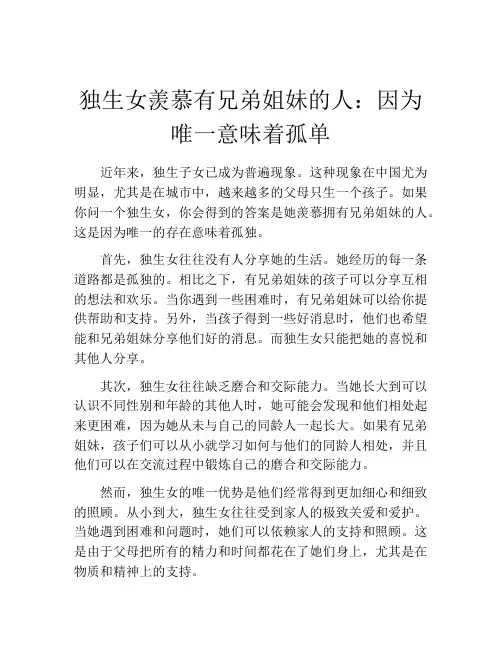 独生女羡慕有兄弟姐妹的人：因为唯一意味着孤单

近年来，独生子女已成为普遍现象。这种现象在中国尤为明显，尤其是在城市中，越来越多的父母只生一个孩子。如果你问一个独生女，你会得到的答案是她羡慕拥有兄弟姐妹的人。这是因为唯一的存在意味着孤独。

首先，独生女往往没有人分享她的生活。她经历的每一条道路都是孤独的。相比之下，有兄弟姐妹的孩子可以分享互相的想法和欢乐。当你遇到一些困难时，有兄弟姐妹可以给你提供帮助和支持。另外，当孩子得到一些好消息时，他们也希望能和兄弟姐妹分享他们好的消息。而独生女只能把她的喜悦和其他人分享。

其次，独生女往往缺乏磨合和交际能力。当她长大到可以认识不同性别和年龄的其他人时，她可能会发现和他们相处起来更困难，因为她从未与自己的同龄人一起长大。如果有兄弟姐妹，孩子们可以从小就学习如何与他们的同龄人相处，并且他们可以在交流过程中锻炼自己的磨合和交际能力。

然而，独生女的唯一优势是他们经常得到更加细心和细致的照顾。从小到大，独生女往往受到家人的极致关爱和爱护。当她遇到困难和问题时，她们可以依赖家人的支持和照顾。这是由于父母把所有的精力和时间都花在了她们身上，尤其是在物质和精神上的支持。